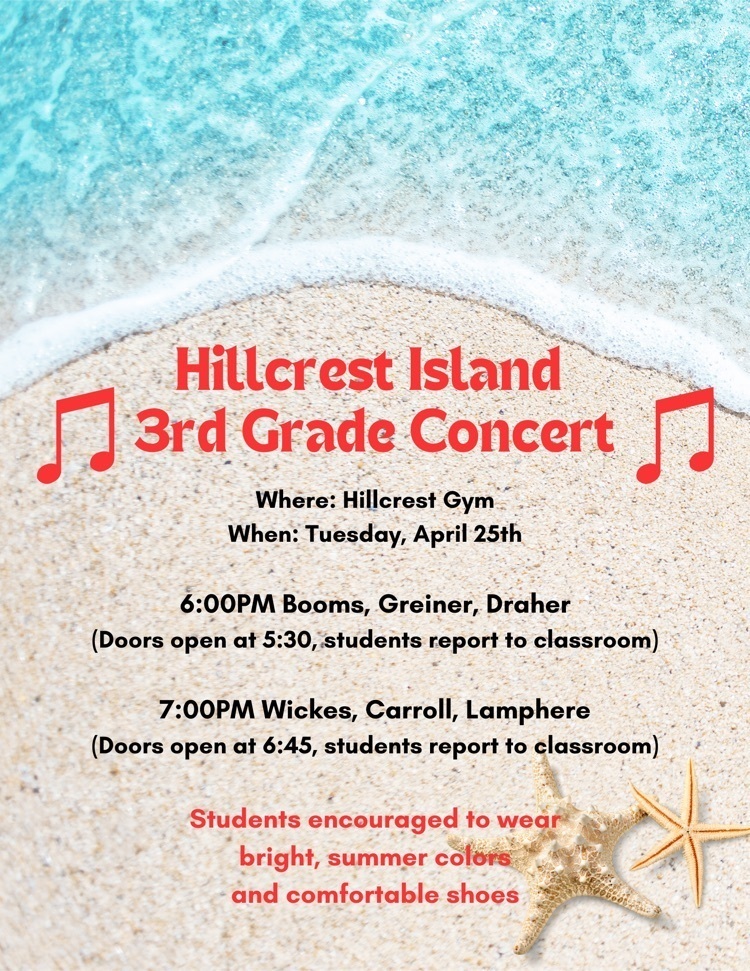 Hillcrest Island
3rd Grade Concert

Where: Hillcrest Gym
When: Tuesday, April 25th

6:00PM Booms, Greiner, Draher
(Doors open at 5:30, students report to classroom)

7:00PM Wickes, Carroll, Lamphere
(Doors open at 6:45, students report to classroom)

Students encouraged to wear
bright, summer colors
and comfortable shoes